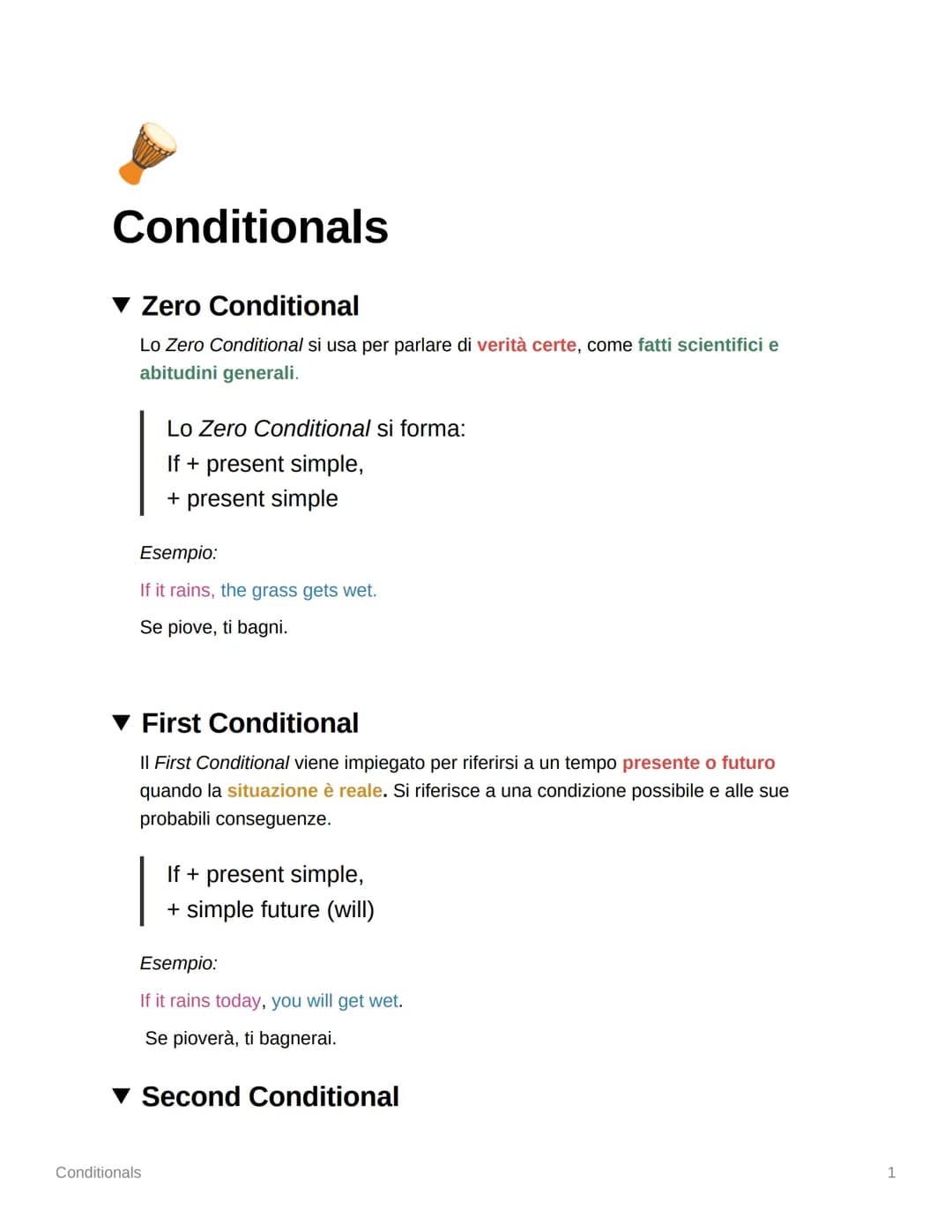 Conditionals

▼ Zero Conditional

Lo Zero Conditional si usa per parlare di verità certe, come fatti scientifici e abitudini generali.

Lo Zero Conditional si forma:
If + present simple,
+ present simple

Esempio:

If it rains, the grass gets wet.

Se piove, ti bagni.

▼ First Conditional

Il First Conditional viene impiegato per riferirsi a un tempo presente o futuro quando la situazione è reale. Si riferisce a una condizione possibile e alle sue probabili conseguenze.

If + present simple,
+ simple future (will)

Esempio:

If it rains today, you will get wet.

Se pioverà, ti bagnerai.

▼ Second Conditional

Conditionals

1